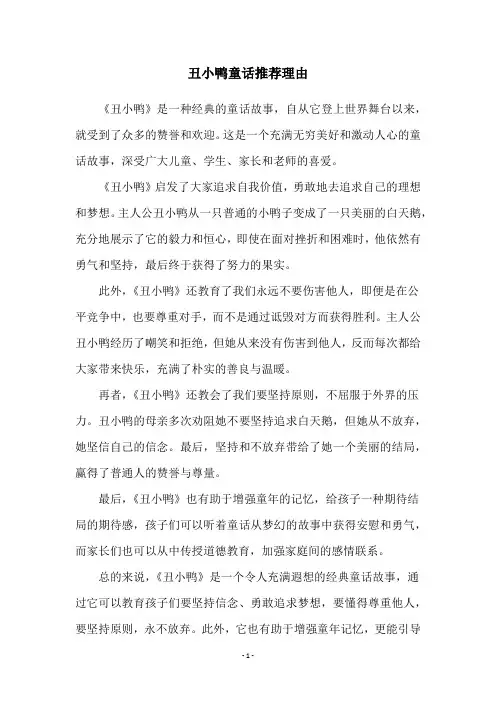 丑小鸭童话推荐理由

《丑小鸭》是一种经典的童话故事，自从它登上世界舞台以来，就受到了众多的赞誉和欢迎。这是一个充满无穷美好和激动人心的童话故事，深受广大儿童、学生、家长和老师的喜爱。

《丑小鸭》启发了大家追求自我价值，勇敢地去追求自己的理想和梦想。主人公丑小鸭从一只普通的小鸭子变成了一只美丽的白天鹅，充分地展示了它的毅力和恒心，即使在面对挫折和困难时，他依然有勇气和坚持，最后终于获得了努力的果实。

此外，《丑小鸭》还教育了我们永远不要伤害他人，即便是在公平竞争中，也要尊重对手，而不是通过诋毁对方而获得胜利。主人公丑小鸭经历了嘲笑和拒绝，但她从来没有伤害到他人，反而每次都给大家带来快乐，充满了朴实的善良与温暖。

再者，《丑小鸭》还教会了我们要坚持原则，不屈服于外界的压力。丑小鸭的母亲多次劝阻她不要坚持追求白天鹅，但她从不放弃，她坚信自己的信念。最后，坚持和不放弃带给了她一个美丽的结局，赢得了普通人的赞誉与尊量。

最后，《丑小鸭》也有助于增强童年的记忆，给孩子一种期待结局的期待感，孩子们可以听着童话从梦幻的故事中获得安慰和勇气，而家长们也可以从中传授道德教育，加强家庭间的感情联系。

总的来说，《丑小鸭》是一个令人充满遐想的经典童话故事，通过它可以教育孩子们要坚持信念、勇敢追求梦想，要懂得尊重他人，要坚持原则，永不放弃。此外，它也有助于增强童年记忆，更能引导

- 1 -